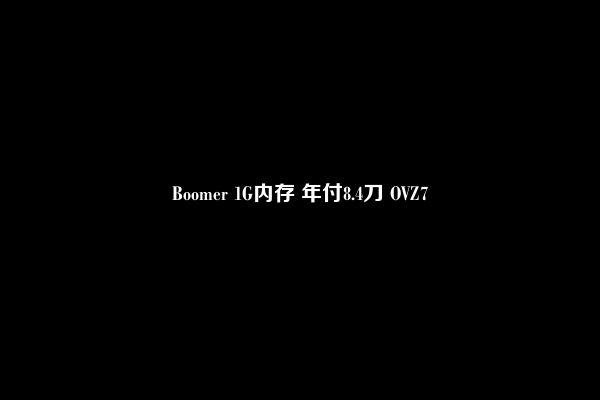 Boomer 1G内存 年付8.4刀 OVZ7